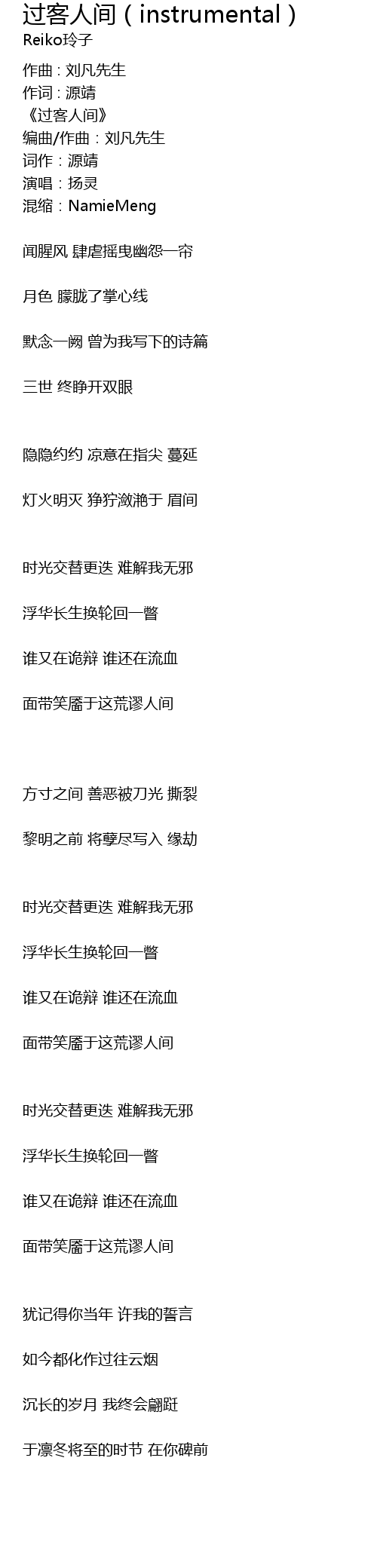 过客人间（instrumental）
Reiko玲子

作曲：刘凡先生
作词：源靖
《过客人间》
编曲/作曲：刘凡先生
词作：源靖
演唱：扬灵
混缩：NamieMeng

闻腥风 肆虐摇曳幽怨一帘

月色 朦胧了掌心线

默念一阙 曾为我写下的诗篇

三世 终睁开双眼

隐隐约约 凉意在指尖 蔓延

灯火明灭 狰狞潋滟于 眉间

时光交替更迭 难解我无邪

浮华长生换轮回一瞥

谁又在诡辩 谁还在流血

面带笑靥于这荒谬人间

方寸之间 善恶被刀光 撕裂

黎明之前 将孽尽写入 缘劫

时光交替更迭 难解我无邪

浮华长生换轮回一瞥

谁又在诡辩 谁还在流血

面带笑靥于这荒谬人间

时光交替更迭 难解我无邪

浮华长生换轮回一瞥

谁又在诡辩 谁还在流血

面带笑靥于这荒谬人间

犹记得你当年 许我的誓言

如今都化作过往云烟

沉长的岁月 我终会翩跹

于凛冬将至的时节 在你碑前